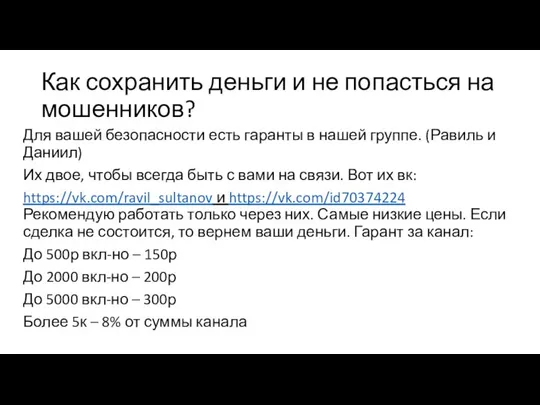 Как сохранить деньги и не попасться на мошенников?

Для вашей безопасности есть гаранты в нашей группе. (Равиль и Даниил)

Их двое, чтобы всегда быть с вами на связи. Вот их вк:

https://vk.com/ravil_sultanov и https://vk.com/id70374224
Рекомендую работать только через них. Самые низкие цены. Если сделка не состоится, то вернем ваши деньги. Гарант за канал:

До 500р вкл-но – 150р

До 2000 вкл-но – 200р

До 5000 вкл-но – 300р

Более 5к – 8% от суммы канала